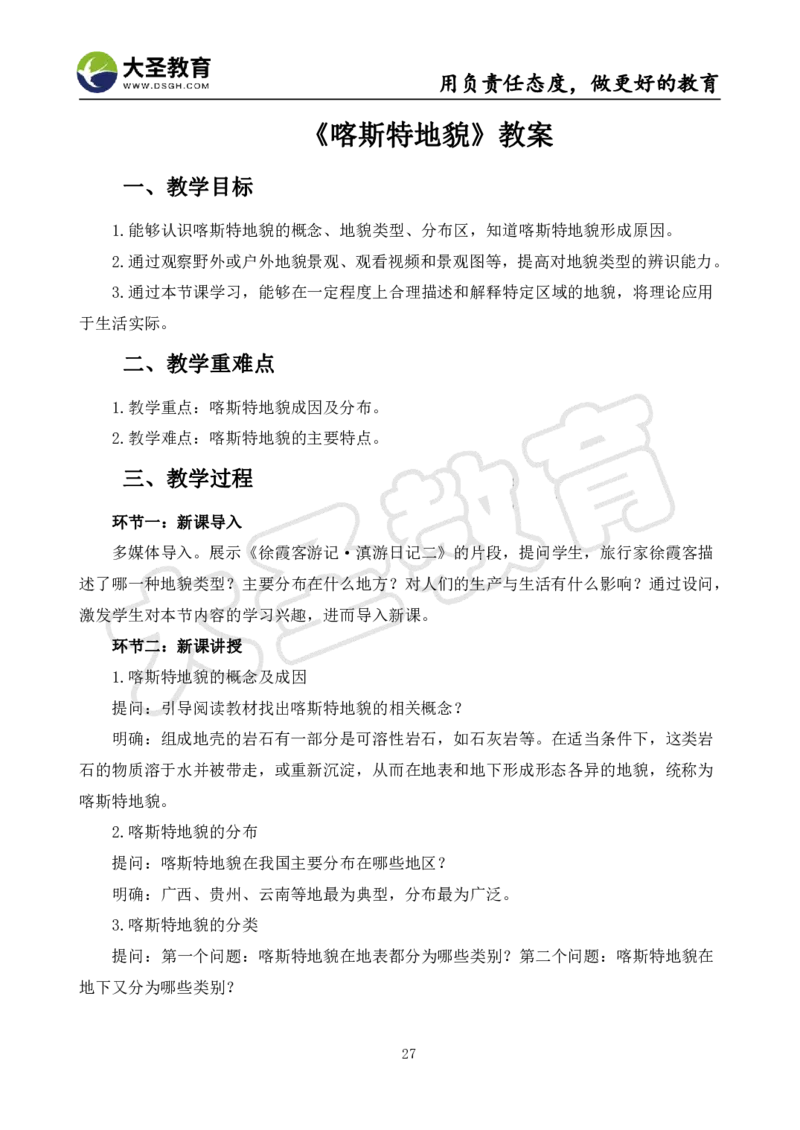 大圣教育
WWW.DSGH.COM
用负责任态度，做更好的教育

《喀斯特地貌》教案

一、教学目标

1.能够认识喀斯特地貌的概念、地貌类型、分布区，知道喀斯特地貌形成原因。

2.通过观察野外或户外地貌景观、观看视频和景观图等，提高对地貌类型的辨识能力。

3.通过本节课学习，能够在一定程度上合理描述和解释特定区域的地貌，将理论应用于生活实际。

二、教学重难点

1.教学重点：喀斯特地貌成因及分布。

2.教学难点：喀斯特地貌的主要特点。

三、教学过程

环节一：新课导入

多媒体导入。展示《徐霞客游记·滇游日记二》的片段，提问学生，旅行家徐霞客描述了哪一种地貌类型？主要分布在什么地方？对人们的生产与生活有什么影响？通过设问，激发学生对本节内容的学习兴趣，进而导入新课。

环节二：新课讲授

1.喀斯特地貌的概念及成因

提问：引导阅读教材找出喀斯特地貌的相关概念？

明确：组成地壳的岩石有一部分是可溶性岩石，如石灰岩等。在适当条件下，这类岩石的物质溶于水并被带走，或重新沉淀，从而在地表和地下形成形态各异的地貌，统称为喀斯特地貌。

2.喀斯特地貌的分布

提问：喀斯特地貌在我国主要分布在哪些地区？

明确：广西、贵州、云南等地最为典型，分布最为广泛。

3.喀斯特地貌的分类

提问：第一个问题：喀斯特地貌在地表都分为哪些类别？第二个问题：喀斯特地貌在地下又分为哪些类别？

27

大圣教育